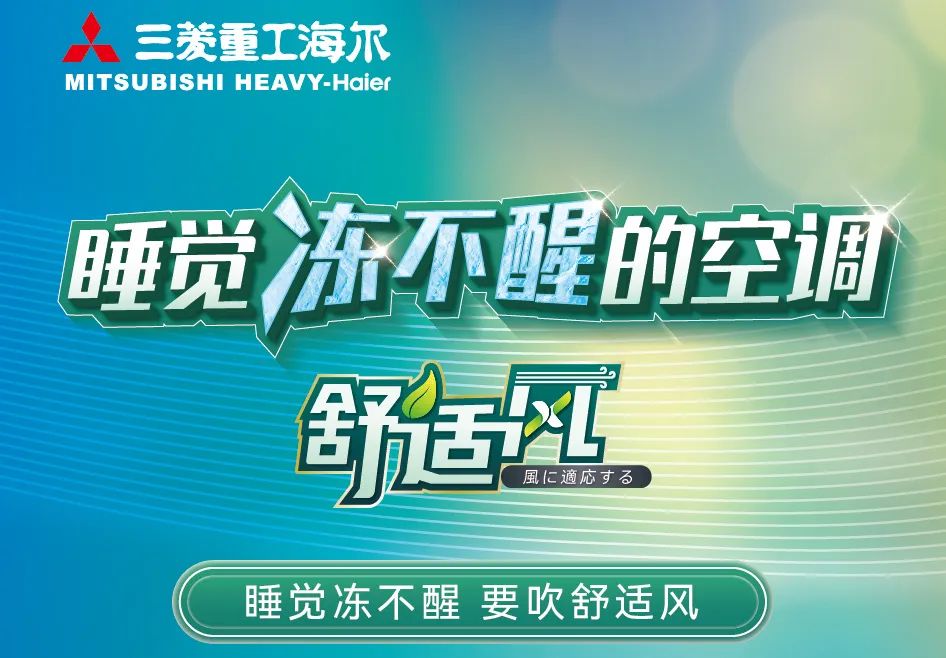 三菱重工海尔
MITSUBISHI HEAVY-Haier

睡觉冻不醒的空调

舒适风
風に適応する

睡觉冻不醒 要吹舒适风